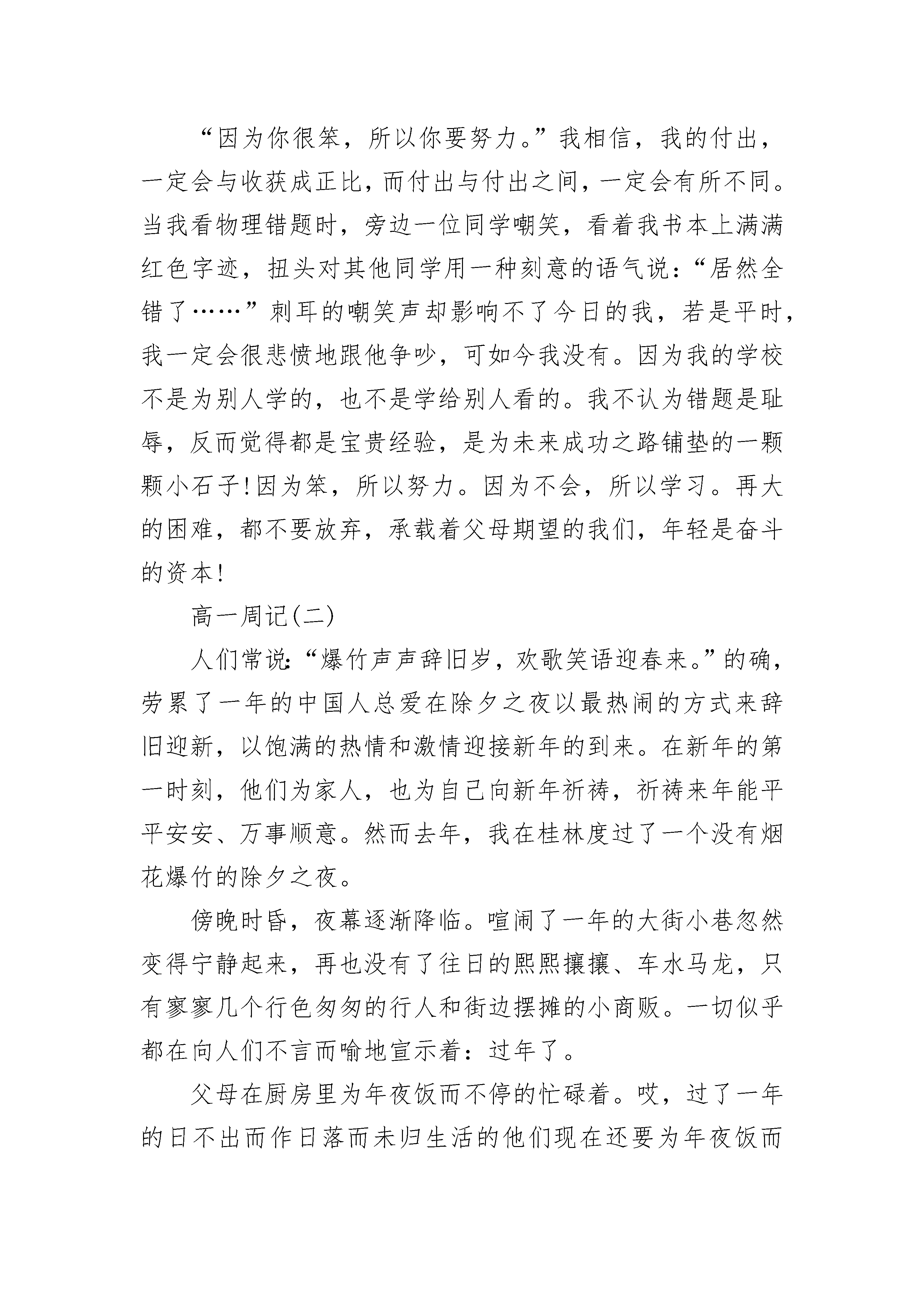 “因为你很笨，所以你要努力。”我相信，我的付出，一定会与收获成正比，而付出与付出之间，一定会有所不同。当我看物理错题时，旁边一位同学嘲笑，看着我书本上满满红色字迹，扭头对其他同学用一种刻意的语气说：“居然全错了……”刺耳的嘲笑声却影响不了今日的我，若是平时，我一定会很悲愤地跟他争吵，可如今我没有。因为我的学校不是为别人学的，也不是学给别人看的。我不认为错题是耻辱，反而觉得都是宝贵经验，是为未来成功之路铺垫的一颗颗小石子！因为笨，所以努力。因为不会，所以学习。再大的困难，都不要放弃，承载着父母期望的我们，年轻是奋斗的资本！

高一周记(二)

人们常说：“爆竹声声辞旧岁，欢歌笑语迎春来。”的确，劳累了一年的中国人总爱在除夕之夜以最热闹的方式来辞旧迎新，以饱满的热情和激情迎接新年的到来。在新年的第一时刻，他们为家人，也为自己向新年祈祷，祈祷来年能平平安安、万事顺意。然而去年，我在桂林度过了一个没有烟花爆竹的除夕之夜。

傍晚时昏，夜幕逐渐降临。喧闹了一年的大街小巷忽然变得宁静起来，再也没有了往日的熙熙攘攘、车水马龙，只有寥寥几个行色匆匆的行人和街边摆摊的小商贩。一切似乎都在向人们不言而喻地宣示着：过年了。

父母在厨房里为年夜饭而不停的忙碌着。哎，过了一年的日不出而作日落而未归生活的他们现在还要为年夜饭而